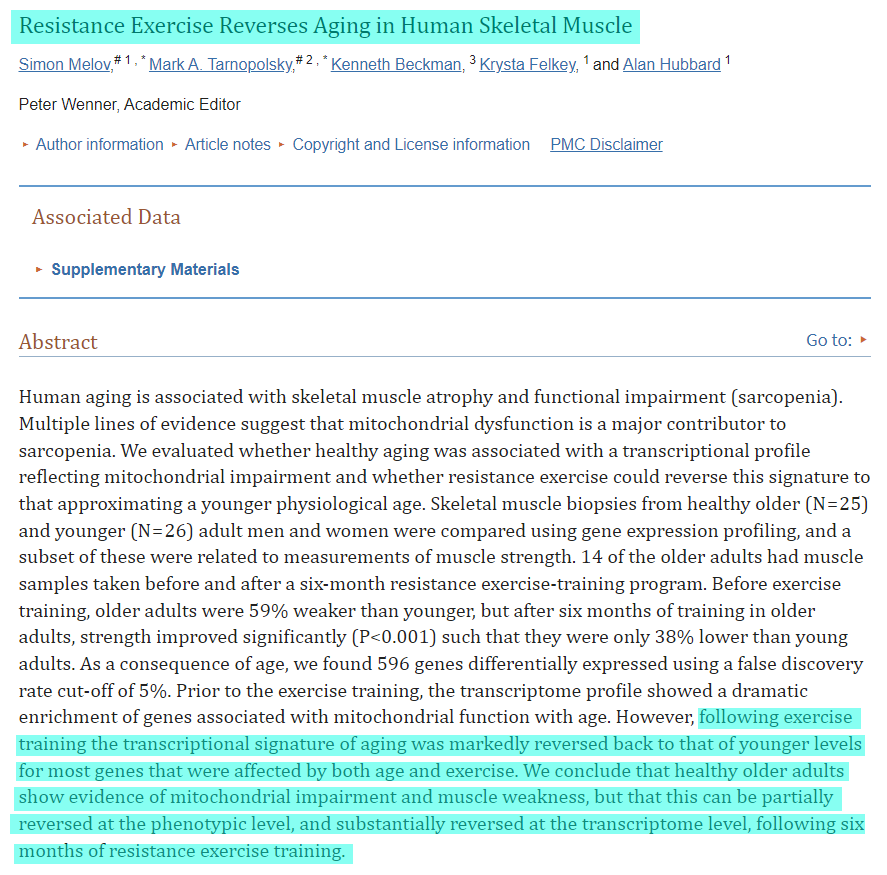 Resistance Exercise Reverses Aging in Human Skeletal Muscle

Simon Melov,# 1 , * Mark A. Tarnopolsky,# 2 , * Kenneth Beckman, 3 Krysta Felkey, 1 and Alan Hubbard 1

Peter Wenner, Academic Editor

▸ Author information ▸ Article notes ▸ Copyright and License information PMC Disclaimer

Associated Data

▸ Supplementary Materials

Abstract

Go to: ▸

Human aging is associated with skeletal muscle atrophy and functional impairment (sarcopenia). Multiple lines of evidence suggest that mitochondrial dysfunction is a major contributor to sarcopenia. We evaluated whether healthy aging was associated with a transcriptional profile reflecting mitochondrial impairment and whether resistance exercise could reverse this signature to that approximating a younger physiological age. Skeletal muscle biopsies from healthy older (N=25) and younger (N=26) adult men and women were compared using gene expression profiling, and a subset of these were related to measurements of muscle strength. 14 of the older adults had muscle samples taken before and after a six-month resistance exercise-training program. Before exercise training, older adults were 59% weaker than younger, but after six months of training in older adults, strength improved significantly (P<0.001) such that they were only 38% lower than young adults. As a consequence of age, we found 596 genes differentially expressed using a false discovery rate cut-off of 5%. Prior to the exercise training, the transcriptome profile showed a dramatic enrichment of genes associated with mitochondrial function with age. However, following exercise training the transcriptional signature of aging was markedly reversed back to that of younger levels for most genes that were affected by both age and exercise. We conclude that healthy older adults show evidence of mitochondrial impairment and muscle weakness, but that this can be partially reversed at the phenotypic level, and substantially reversed at the transcriptome level, following six months of resistance exercise training.